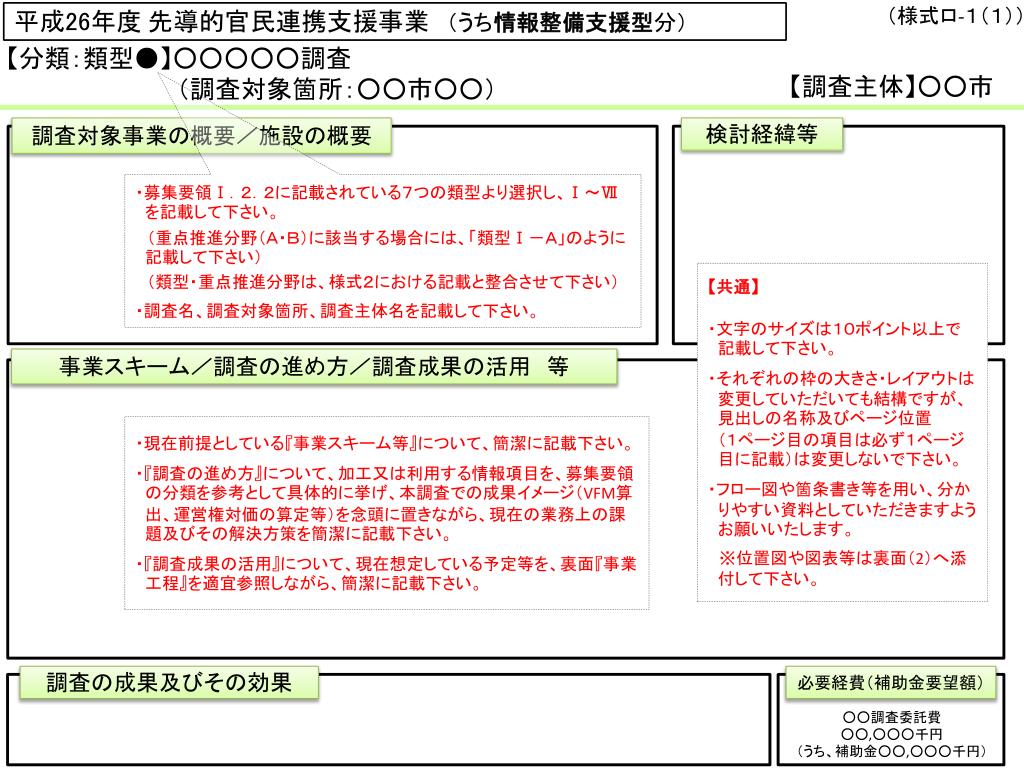 平成26年度 先導的官民連携支援事業 （うち情報整備支援型分）

（様式ロ-1（1））

【分類：類型●】〇〇〇〇〇調査
（調査対象箇所：〇〇市〇〇）

【調査主体】〇〇市

調査対象事業の概要／施設の概要

・募集要領Ⅰ．2．2に記載されている7つの類型より選択し、Ⅰ～Ⅶを記載して下さい。
（重点推進分野（A・B）に該当する場合には、「類型Ⅰ－A」のように記載して下さい）
（類型・重点推進分野は、様式2における記載と整合させて下さい）
・調査名、調査対象箇所、調査主体名を記載して下さい。

検討経緯等

【共通】
・文字のサイズは10ポイント以上で記載して下さい。
・それぞれの枠の大きさ・レイアウトは変更していただいても結構ですが、見出しの名称及びページ位置（1ページ目の項目は必ず1ページ目に記載）は変更しないで下さい。
・フロー図や箇条書き等を用い、分かりやすい資料としていただきますようお願いいたします。
※位置図や図表等は裏面（2）へ添付して下さい。

事業スキーム／調査の進め方／調査成果の活用 等

・現在前提としている『事業スキーム等』について、簡潔に記載下さい。
・『調査の進め方』について、加工又は利用する情報項目を、募集要領の分類を参考として具体的に挙げ、本調査での成果イメージ（VFM算出、運営権対価の算定等）を念頭に置きながら、現在の業務上の課題及びその解決方策を簡潔に記載下さい。
・『調査成果の活用』について、現在想定している予定等を、裏面『事業工程』を適宜参照しながら、簡潔に記載下さい。

調査の成果及びその効果

必要経費（補助金要望額）

〇〇調査委託費
〇〇,〇〇〇千円
（うち、補助金〇〇,〇〇〇千円）